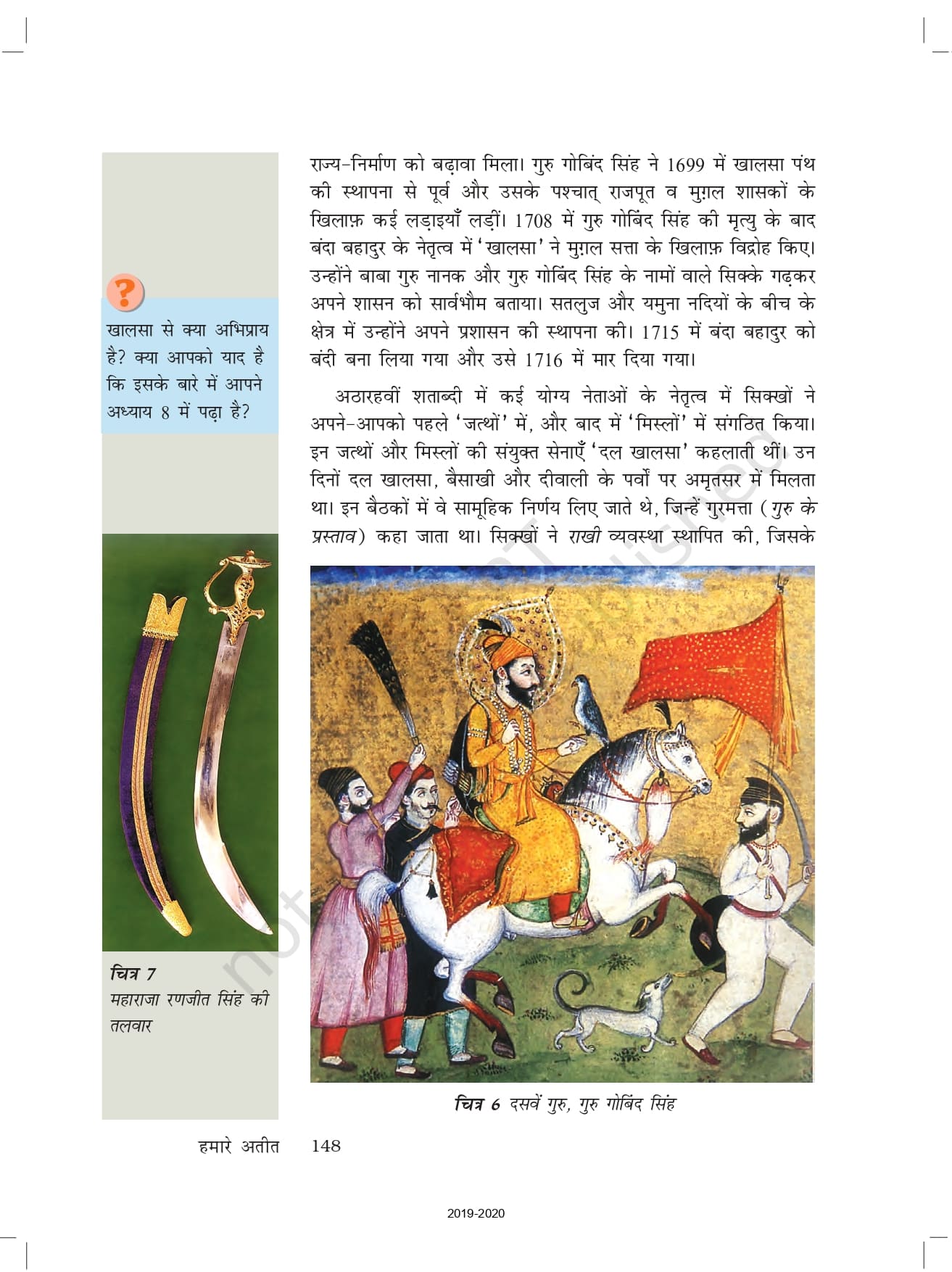 राज्य-निर्माण को बढ़ावा मिला। गुरु गोबिंद सिंह ने 1699 में खालसा पंथ की स्थापना से पूर्व और उसके पश्चात् राजपूत व मुग़ल शासकों के खिलाफ़ कई लड़ाइयाँ लड़ीं। 1708 में गुरु गोबिंद सिंह की मृत्यु के बाद बंदा बहादुर के नेतृत्व में 'खालसा' ने मुग़ल सत्ता के खिलाफ़ विद्रोह किए। उन्होंने बाबा गुरु नानक और गुरु गोबिंद सिंह के नामों वाले सिक्के गढ़कर अपने शासन को सार्वभौम बताया। सतलुज और यमुना नदियों के बीच के क्षेत्र में उन्होंने अपने प्रशासन की स्थापना की। 1715 में बंदा बहादुर को बंदी बना लिया गया और उसे 1716 में मार दिया गया।

अठारहवीं शताब्दी में कई योग्य नेताओं के नेतृत्व में सिक्खों ने अपने-आपको पहले 'जत्थों' में, और बाद में 'मिस्लों' में संगठित किया। इन जत्थों और मिस्लों की संयुक्त सेनाएँ 'दल खालसा' कहलाती थीं। उन दिनों दल खालसा, बैसाखी और दीवाली के पर्वों पर अमृतसर में मिलता था। इन बैठकों में वे सामूहिक निर्णय लिए जाते थे, जिन्हें गुरमत्ता (गुरु के प्रस्ताव) कहा जाता था। सिक्खों ने राखी व्यवस्था स्थापित की, जिसके

?

खालसा से क्या अभिप्राय है? क्या आपको याद है कि इसके बारे में आपने अध्याय 8 में पढ़ा है?

चित्र 7
महाराजा रणजीत सिंह की तलवार

चित्र 6 दसवें गुरु, गुरु गोबिंद सिंह

हमारे अतीत 148

2019-2020